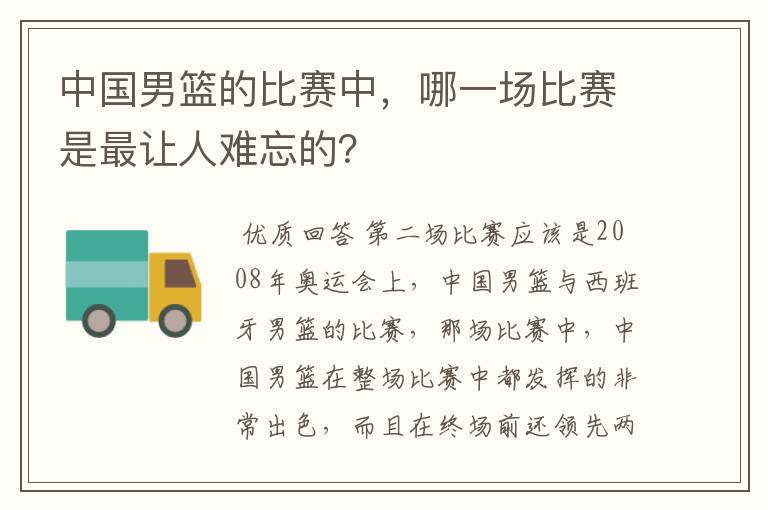 中国男篮的比赛中，哪一场比赛是最让人难忘的?

优质回答 第二场比赛应该是2008年奥运会上，中国男篮与西班牙男篮的比赛，那场比赛中，中国男篮在整场比赛中都发挥的非常出色，而且在终场前还领先两